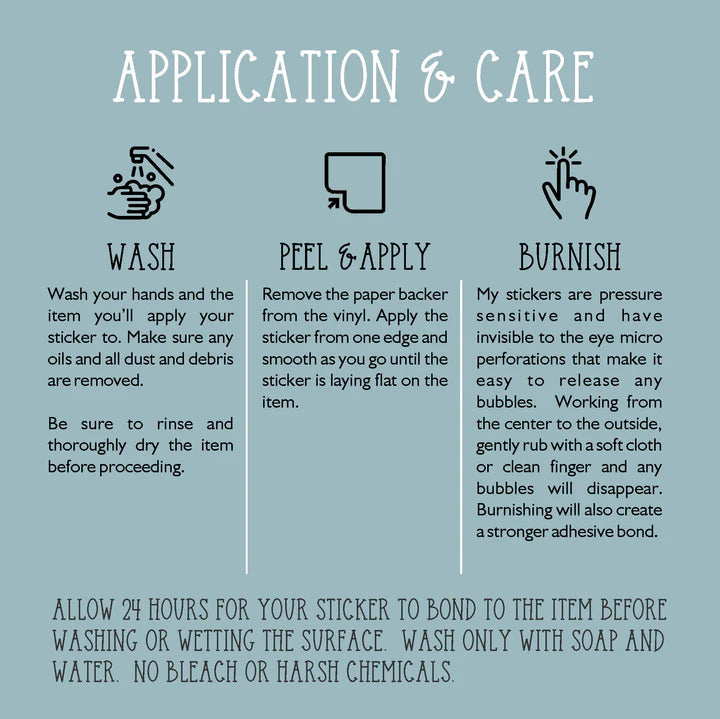 APPLICATION & CARE

WASH

Wash your hands and the item you'll apply your sticker to. Make sure any oils and all dust and debris are removed.

Be sure to rinse and thoroughly dry the item before proceeding.

PEEL & APPLY

Remove the paper backer from the vinyl. Apply the sticker from one edge and smooth as you go until the sticker is laying flat on the item.

BURNISH

My stickers are pressure sensitive and have invisible to the eye micro perforations that make it easy to release any bubbles. Working from the center to the outside, gently rub with a soft cloth or clean finger and any bubbles will disappear. Burnishing will also create a stronger adhesive bond.

ALLOW 24 HOURS FOR YOUR STICKER TO BOND TO THE ITEM BEFORE WASHING OR WETTING THE SURFACE. WASH ONLY WITH SOAP AND WATER. NO BLEACH OR HARSH CHEMICALS.